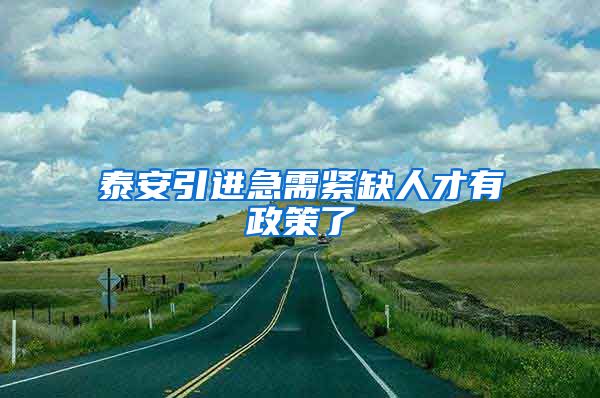 泰安引进急需紧缺人才有政策了